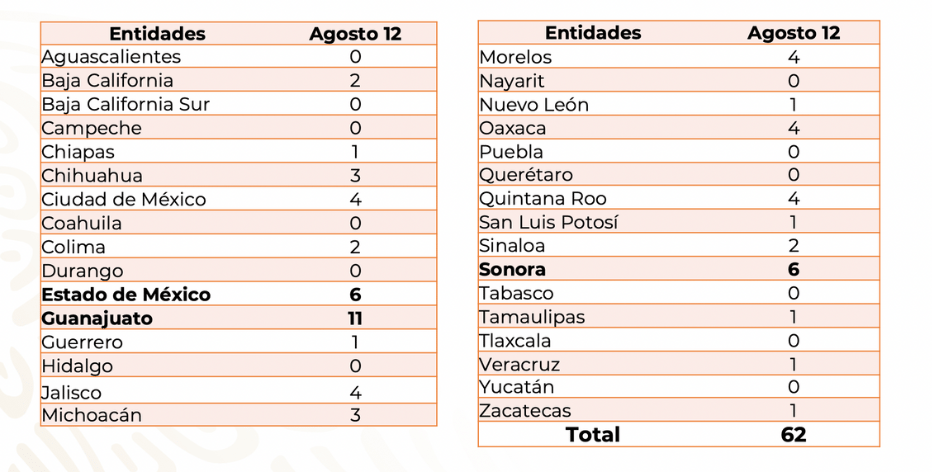 | Entidades | Agosto 12 |
|---|---|
| Aguascalientes | 0 |
| Baja California | 2 |
| Baja California Sur | 0 |
| Campeche | 0 |
| Chiapas | 1 |
| Chihuahua | 3 |
| Ciudad de México | 4 |
| Coahuila | 0 |
| Colima | 2 |
| Durango | 0 |
| **Estado de México** | **6** |
| **Guanajuato** | **11** |
| Guerrero | 1 |
| Hidalgo | 0 |
| Jalisco | 4 |
| Michoacán | 3 |

| Entidades | Agosto 12 |
|---|---|
| Morelos | 4 |
| Nayarit | 0 |
| Nuevo León | 1 |
| Oaxaca | 4 |
| Puebla | 0 |
| Querétaro | 0 |
| Quintana Roo | 4 |
| San Luis Potosí | 1 |
| Sinaloa | 2 |
| **Sonora** | **6** |
| Tabasco | 0 |
| Tamaulipas | 1 |
| Tlaxcala | 0 |
| Veracruz | 1 |
| Yucatán | 0 |
| Zacatecas | 1 |
| **Total** | **62** |